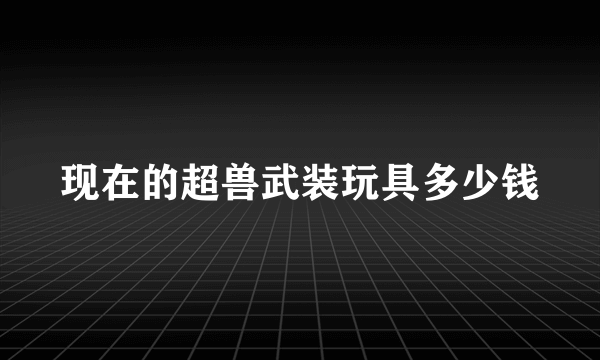 现在的超兽武装玩具多少钱